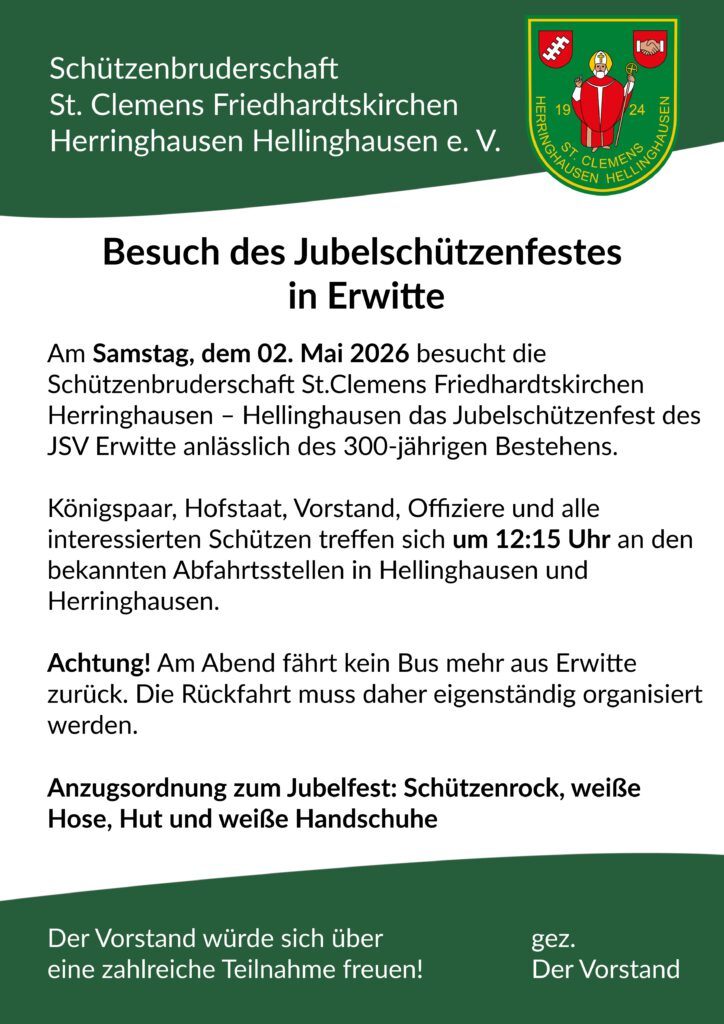 Schützenbruderschaft
St. Clemens Friedhardtskirchen
Herringhausen Hellinghausen e. V.

19 24
ST. CLEMENS
HERRINGHAUSEN HELLINGHAUSEN

Besuch des Jubelschützenfestes in Erwitte

Am Samstag, dem 02. Mai 2026 besucht die Schützenbruderschaft St.Clemens Friedhardtskirchen Herringhausen – Hellinghausen das Jubelschützenfest des JSV Erwitte anlässlich des 300-jährigen Bestehens.

Königspaar, Hofstaat, Vorstand, Offiziere und alle interessierten Schützen treffen sich um 12:15 Uhr an den bekannten Abfahrtsstellen in Hellinghausen und Herringhausen.

Achtung! Am Abend fährt kein Bus mehr aus Erwitte zurück. Die Rückfahrt muss daher eigenständig organisiert werden.

Anzugsordnung zum Jubelfest: Schützenrock, weiße Hose, Hut und weiße Handschuhe

Der Vorstand würde sich über eine zahlreiche Teilnahme freuen!

gez.
Der Vorstand